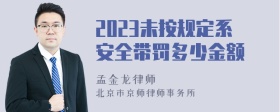 2023未按规定系安全带罚多少金额

孟金龙律师

北京市京师律师事务所